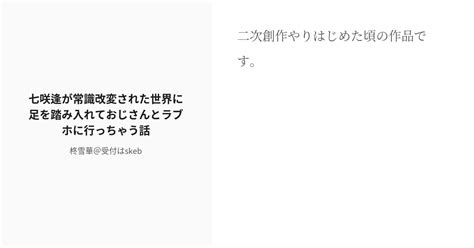 七咲逢が常識改変された世界に足を踏み入れておじさんとラブホに行っちゃう話

柊雪華@受付はskeb

二次創作やりはじめた頃の作品です。